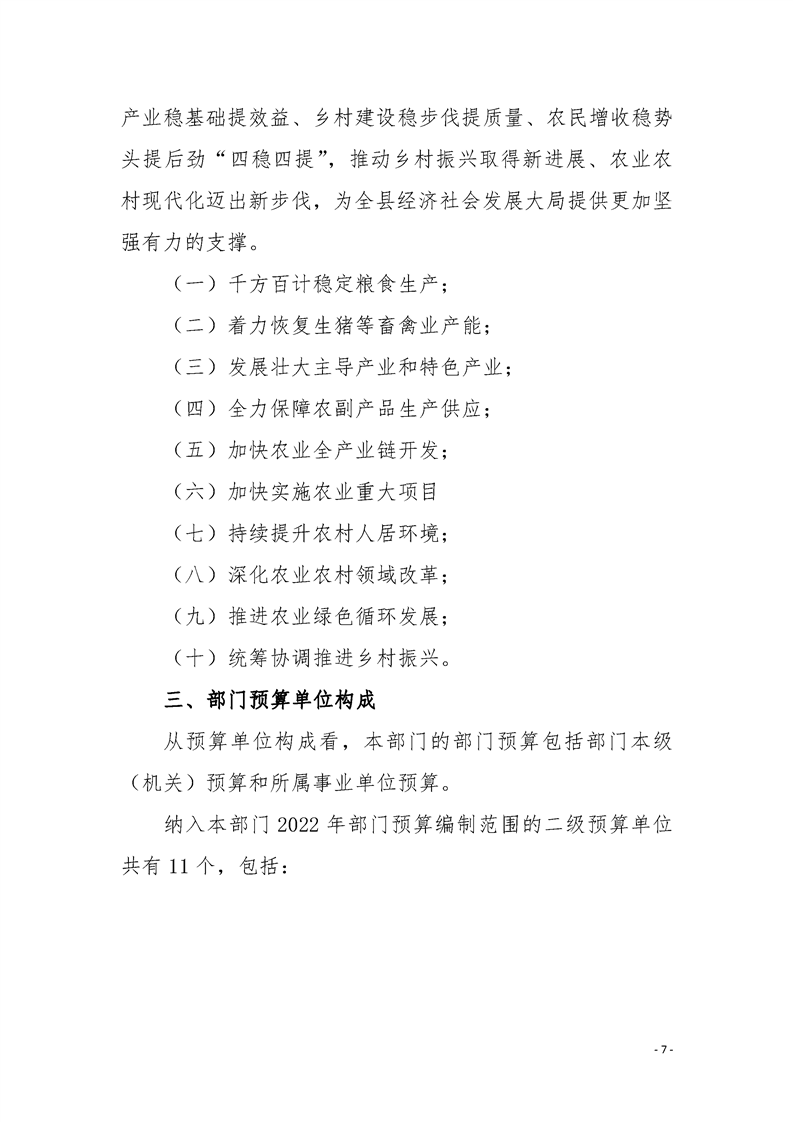 产业稳基础提效益、乡村建设稳步伐提质量、农民增收稳势头提后劲“四稳四提”，推动乡村振兴取得新进展、农业农村现代化迈出新步伐，为全县经济社会发展大局提供更加坚强有力的支撑。

（一）千方百计稳定粮食生产；

（二）着力恢复生猪等畜禽业产能；

（三）发展壮大主导产业和特色产业；

（四）全力保障农副产品生产供应；

（五）加快农业全产业链开发；

（六）加快实施农业重大项目

（七）持续提升农村人居环境；

（八）深化农业农村领域改革；

（九）推进农业绿色循环发展；

（十）统筹协调推进乡村振兴。

三、部门预算单位构成

从预算单位构成看，本部门的部门预算包括部门本级（机关）预算和所属事业单位预算。

纳入本部门 2022 年部门预算编制范围的二级预算单位共有 11 个，包括：

- 7 -